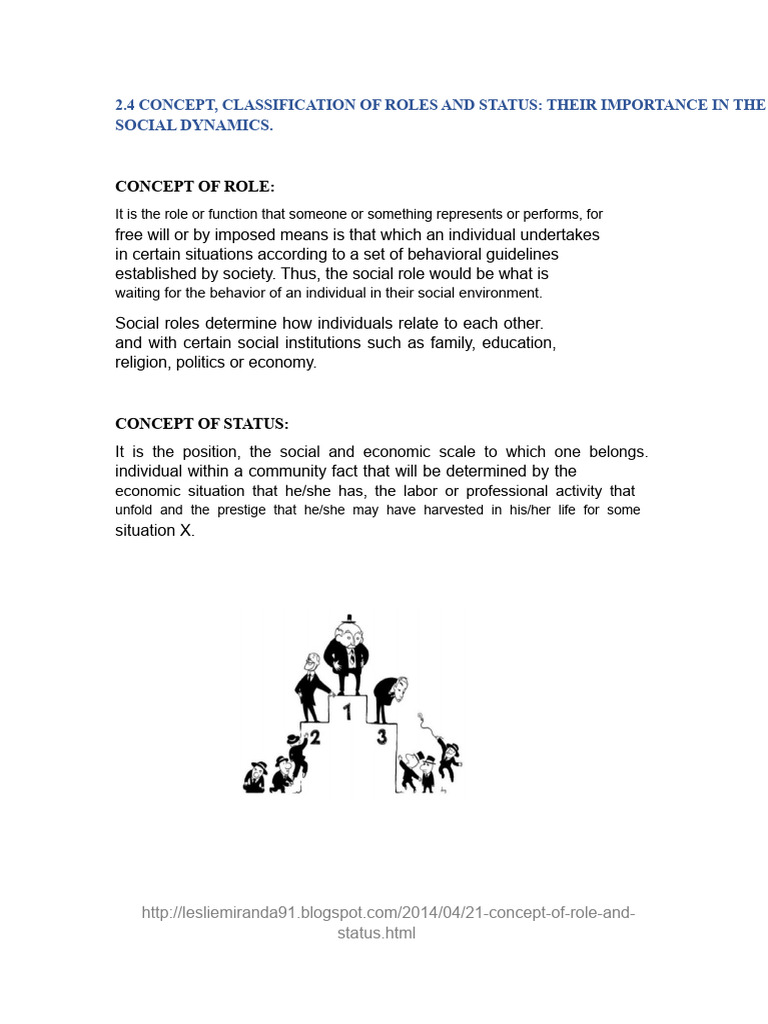 2.4 CONCEPT, CLASSIFICATION OF ROLES AND STATUS: THEIR IMPORTANCE IN THE SOCIAL DYNAMICS.

CONCEPT OF ROLE:

It is the role or function that someone or something represents or performs, for free will or by imposed means is that which an individual undertakes in certain situations according to a set of behavioral guidelines established by society. Thus, the social role would be what is waiting for the behavior of an individual in their social environment.

Social roles determine how individuals relate to each other. and with certain social institutions such as family, education, religion, politics or economy.

CONCEPT OF STATUS:

It is the position, the social and economic scale to which one belongs. individual within a community fact that will be determined by the economic situation that he/she has, the labor or professional activity that unfold and the prestige that he/she may have harvested in his/her life for some situation X.

1

2

3

http://lesliemiranda91.blogspot.com/2014/04/21-concept-of-role-and-status.html